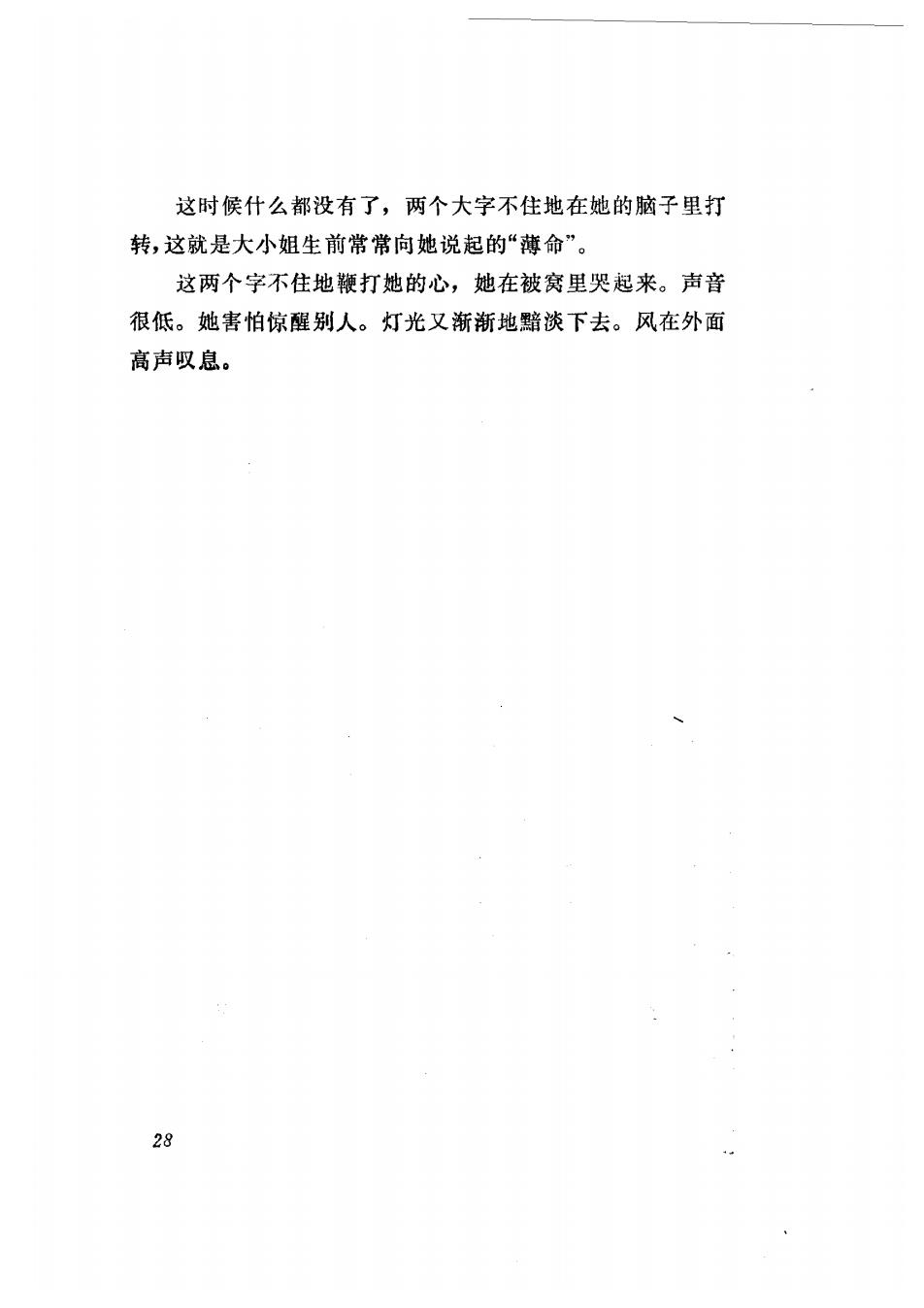 这时候什么都没有了，两个大字不住地在她的脑子里打转，这就是大小姐生前常常向她说起的“薄命”。

这两个字不住地鞭打她的心，她在被窝里哭起来。声音很低。她害怕惊醒别人。灯光又渐渐地黯淡下去。风在外面高声叹息。

28